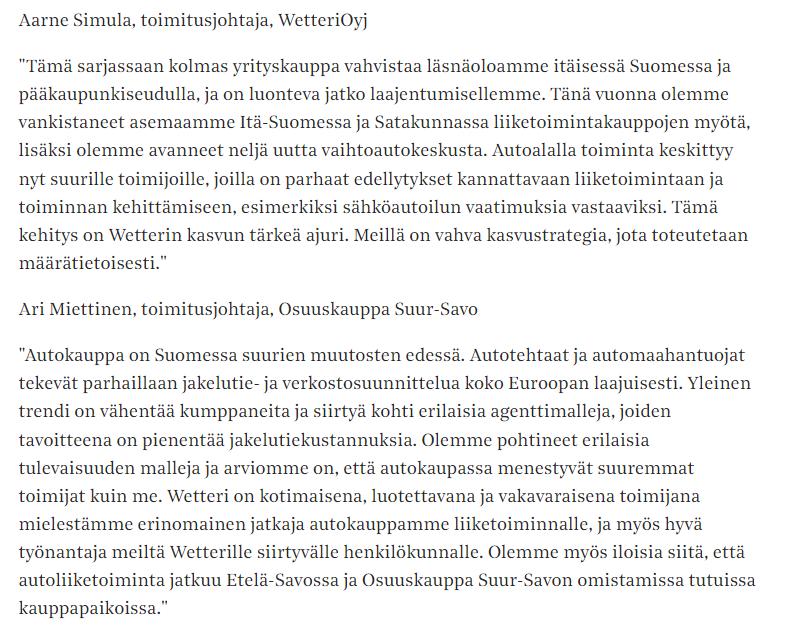 Aarne Simula, toimitusjohtaja, WetteriOyj

"Tämä sarjassaan kolmas yrityskauppa vahvistaa läsnäoloamme itäisessä Suomessa ja pääkaupunkiseudulla, ja on luonteva jatko laajentumisellemme. Tänä vuonna olemme vankistaneet asemaamme Itä-Suomessa ja Satakunnassa liiketoimintakauppojen myötä, lisäksi olemme avanneet neljä uutta vaihtoautokeskusta. Autoalalla toiminta keskittyy nyt suurille toimijoille, joilla on parhaat edellytykset kannattavaan liiketoimintaan ja toiminnan kehittämiseen, esimerkiksi sähköautoilun vaatimuksia vastaaviksi. Tämä kehitys on Wetterin kasvun tärkeä ajuri. Meillä on vahva kasvustrategia, jota toteutetaan määrätietoisesti."

Ari Miettinen, toimitusjohtaja, Osuuskauppa Suur-Savo

"Autokauppa on Suomessa suurien muutosten edessä. Autotehtaat ja automaahantuojat tekevät parhaillaan jakelutie- ja verkostosuunnittelua koko Euroopan laajuisesti. Yleinen trendi on vähentää kumppaneita ja siirtyä kohti erilaisia agenttimalleja, joiden tavoitteena on pienentää jakelutiekustannuksia. Olemme pohtineet erilaisia tulevaisuuden malleja ja arviomme on, että autokaupassa menestyvät suuremmat toimijat kuin me. Wetteri on kotimaisena, luotettavana ja vakavaraisena toimijana mielestämme erinomainen jatkaja autokauppamme liiketoiminnalle, ja myös hyvä työnantaja meiltä Wetterille siirtyvälle henkilökunnalle. Olemme myös iloisia siitä, että autoliiketoiminta jatkuu Etelä-Savossa ja Osuuskauppa Suur-Savon omistamissa tutuissa kauppapaikoissa."